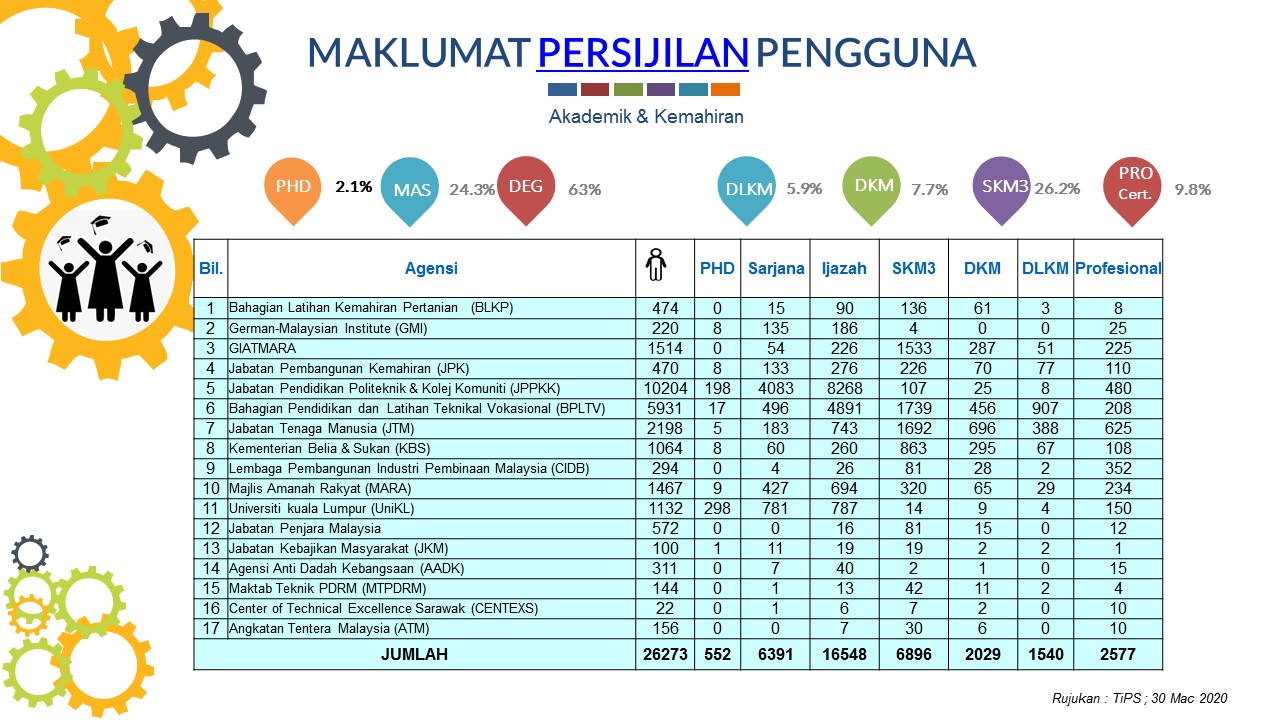 MAKLUMAT PERSIJILAN PENGGUNA

Akademik & Kemahiran

PHD 2.1% MAS 24.3% DEG 63% DLKM 5.9% DKM 7.7% SKM3 26.2% PRO Cert. 9.8%

| Bil. | Agensi | | PHD | Sarjana | Ijazah | SKM3 | DKM | DLKM | Profesional |
|---|---|---|---|---|---|---|---|---|---|
| 1 | Bahagian Latihan Kemahiran Pertanian (BLKP) | 474 | 0 | 15 | 90 | 136 | 61 | 3 | 8 |
| 2 | German-Malaysian Institute (GMI) | 220 | 8 | 135 | 186 | 4 | 0 | 0 | 25 |
| 3 | GIATMARA | 1514 | 0 | 54 | 226 | 1533 | 287 | 51 | 225 |
| 4 | Jabatan Pembangunan Kemahiran (JPK) | 470 | 8 | 133 | 276 | 226 | 70 | 77 | 110 |
| 5 | Jabatan Pendidikan Politeknik & Kolej Komuniti (JPPKK) | 10204 | 198 | 4083 | 8268 | 107 | 25 | 8 | 480 |
| 6 | Bahagian Pendidikan dan Latihan Teknikal Vokasional (BPLTV) | 5931 | 17 | 496 | 4891 | 1739 | 456 | 907 | 208 |
| 7 | Jabatan Tenaga Manusia (JTM) | 2198 | 5 | 183 | 743 | 1692 | 696 | 388 | 625 |
| 8 | Kementerian Belia & Sukan (KBS) | 1064 | 8 | 60 | 260 | 863 | 295 | 67 | 108 |
| 9 | Lembaga Pembangunan Industri Pembinaan Malaysia (CIDB) | 294 | 0 | 4 | 26 | 81 | 28 | 2 | 352 |
| 10 | Majlis Amanah Rakyat (MARA) | 1467 | 9 | 427 | 694 | 320 | 65 | 29 | 234 |
| 11 | Universiti kuala Lumpur (UniKL) | 1132 | 298 | 781 | 787 | 14 | 9 | 4 | 150 |
| 12 | Jabatan Penjara Malaysia | 572 | 0 | 0 | 16 | 81 | 15 | 0 | 12 |
| 13 | Jabatan Kebajikan Masyarakat (JKM) | 100 | 1 | 11 | 19 | 19 | 2 | 2 | 1 |
| 14 | Agensi Anti Dadah Kebangsaan (AADK) | 311 | 0 | 7 | 40 | 2 | 1 | 0 | 15 |
| 15 | Maktab Teknik PDRM (MTPDRM) | 144 | 0 | 1 | 13 | 42 | 11 | 2 | 4 |
| 16 | Center of Technical Excellence Sarawak (CENTEXS) | 22 | 0 | 1 | 6 | 7 | 2 | 0 | 10 |
| 17 | Angkatan Tentera Malaysia (ATM) | 156 | 0 | 0 | 7 | 30 | 6 | 0 | 10 |
| | JUMLAH | 26273 | 552 | 6391 | 16548 | 6896 | 2029 | 1540 | 2577 |

Rujukan : TiPS ; 30 Mac 2020